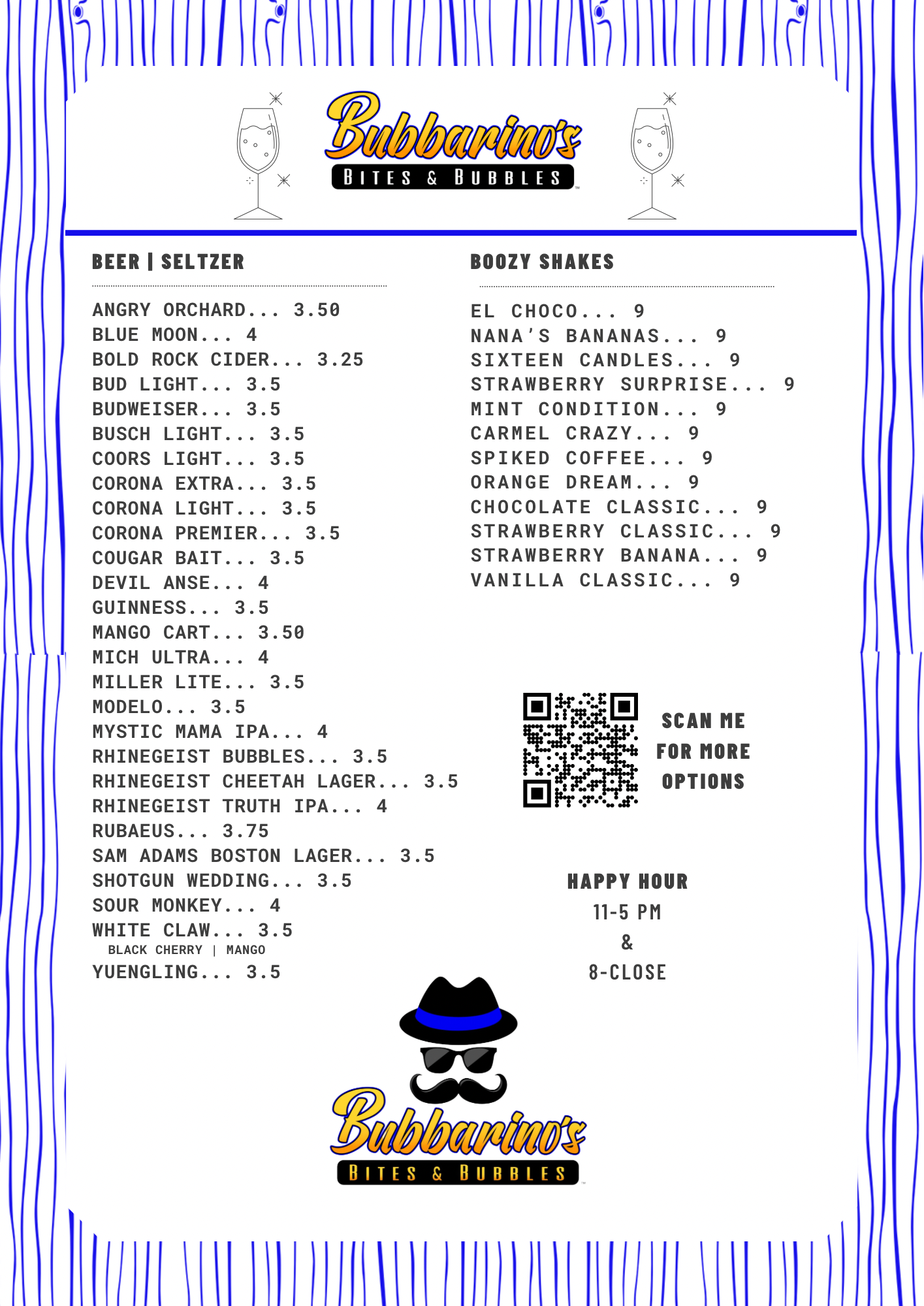 Bubbarino's
BITES & BUBBLES

BEER | SELTZER

ANGRY ORCHARD... 3.50
BLUE MOON... 4
BOLD ROCK CIDER... 3.25
BUD LIGHT... 3.5
BUDWEISER... 3.5
BUSCH LIGHT... 3.5
COORS LIGHT... 3.5
CORONA EXTRA... 3.5
CORONA LIGHT... 3.5
CORONA PREMIER... 3.5
COUGAR BAIT... 3.5
DEVIL ANSE... 4
GUINNESS... 3.5
MANGO CART... 3.50
MICH ULTRA... 4
MILLER LITE... 3.5
MODELO... 3.5
MYSTIC MAMA IPA... 4
RHINEGEIST BUBBLES... 3.5
RHINEGEIST CHEETAH LAGER... 3.5
RHINEGEIST TRUTH IPA... 4
RUBAEUS... 3.75
SAM ADAMS BOSTON LAGER... 3.5
SHOTGUN WEDDING... 3.5
SOUR MONKEY... 4
WHITE CLAW... 3.5
BLACK CHERRY | MANGO
YUENGLING... 3.5

BOOZY SHAKES

EL CHOCO... 9
NANA'S BANANAS... 9
SIXTEEN CANDLES... 9
STRAWBERRY SURPRISE... 9
MINT CONDITION... 9
CARMEL CRAZY... 9
SPIKED COFFEE... 9
ORANGE DREAM... 9
CHOCOLATE CLASSIC... 9
STRAWBERRY CLASSIC... 9
STRAWBERRY BANANA... 9
VANILLA CLASSIC... 9

SCAN ME FOR MORE OPTIONS

HAPPY HOUR
11-5 PM
&
8-CLOSE

Bubbarino's
BITES & BUBBLES